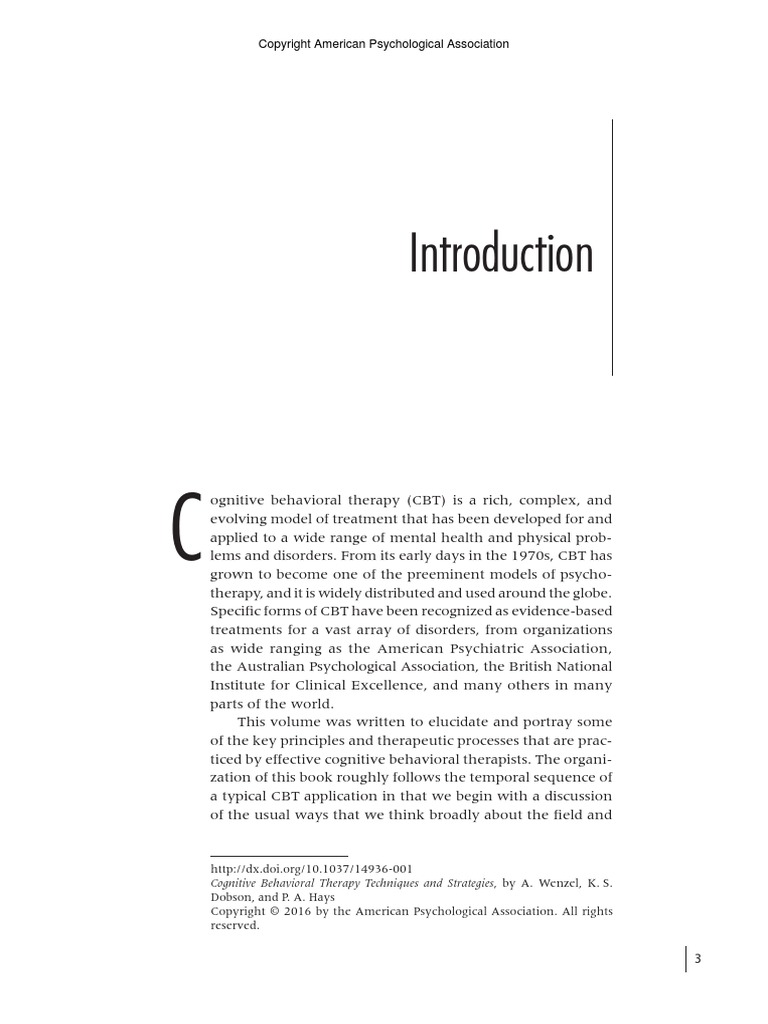 Copyright American Psychological Association

Introduction

Cognitive behavioral therapy (CBT) is a rich, complex, and evolving model of treatment that has been developed for and applied to a wide range of mental health and physical problems and disorders. From its early days in the 1970s, CBT has grown to become one of the preeminent models of psychotherapy, and it is widely distributed and used around the globe. Specific forms of CBT have been recognized as evidence-based treatments for a vast array of disorders, from organizations as wide ranging as the American Psychiatric Association, the Australian Psychological Association, the British National Institute for Clinical Excellence, and many others in many parts of the world.

This volume was written to elucidate and portray some of the key principles and therapeutic processes that are practiced by effective cognitive behavioral therapists. The organization of this book roughly follows the temporal sequence of a typical CBT application in that we begin with a discussion of the usual ways that we think broadly about the field and

http://dx.doi.org/10.1037/14936-001
Cognitive Behavioral Therapy Techniques and Strategies, by A. Wenzel, K. S. Dobson, and P. A. Hays
Copyright © 2016 by the American Psychological Association. All rights reserved.

3